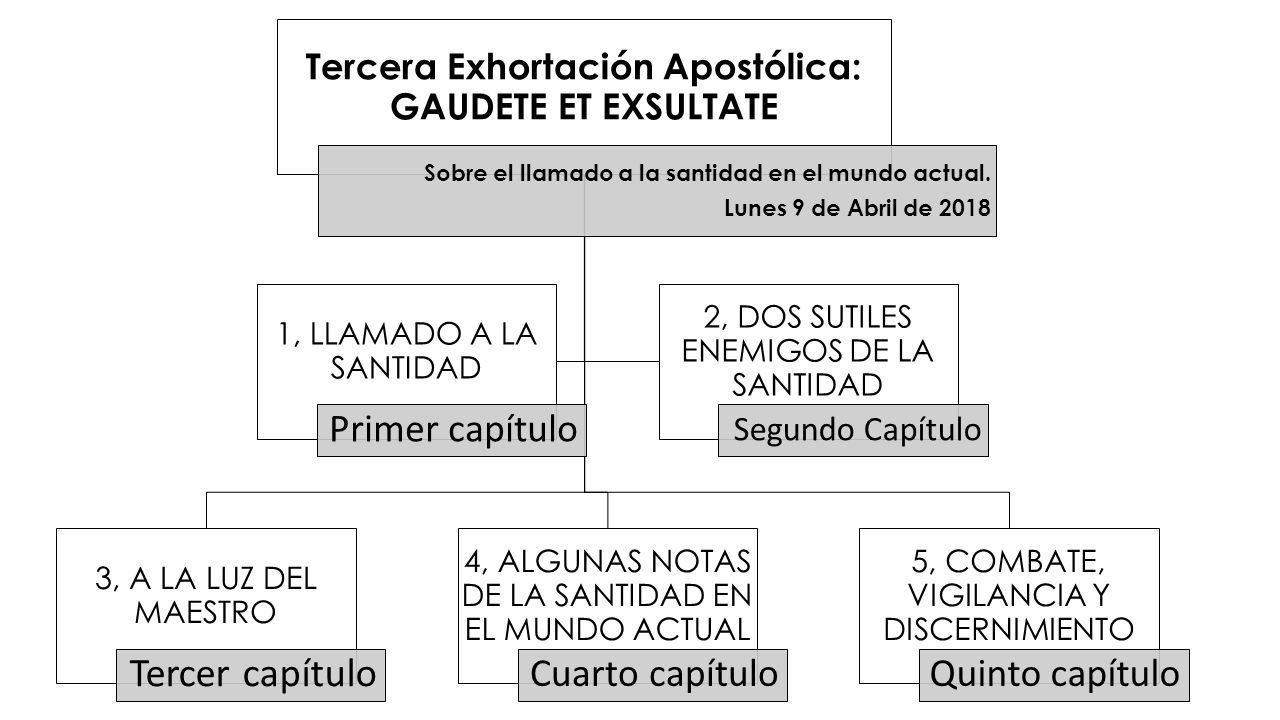 Tercera Exhortación Apostólica: GAUDETE ET EXSULTATE

Sobre el llamado a la santidad en el mundo actual.
Lunes 9 de Abril de 2018

1, LLAMADO A LA SANTIDAD

Primer capítulo

2, DOS SUTILES ENEMIGOS DE LA SANTIDAD

Segundo Capítulo

3, A LA LUZ DEL MAESTRO

Tercer capítulo

4, ALGUNAS NOTAS DE LA SANTIDAD EN EL MUNDO ACTUAL

Cuarto capítulo

5, COMBATE, VIGILANCIA Y DISCERNIMIENTO

Quinto capítulo